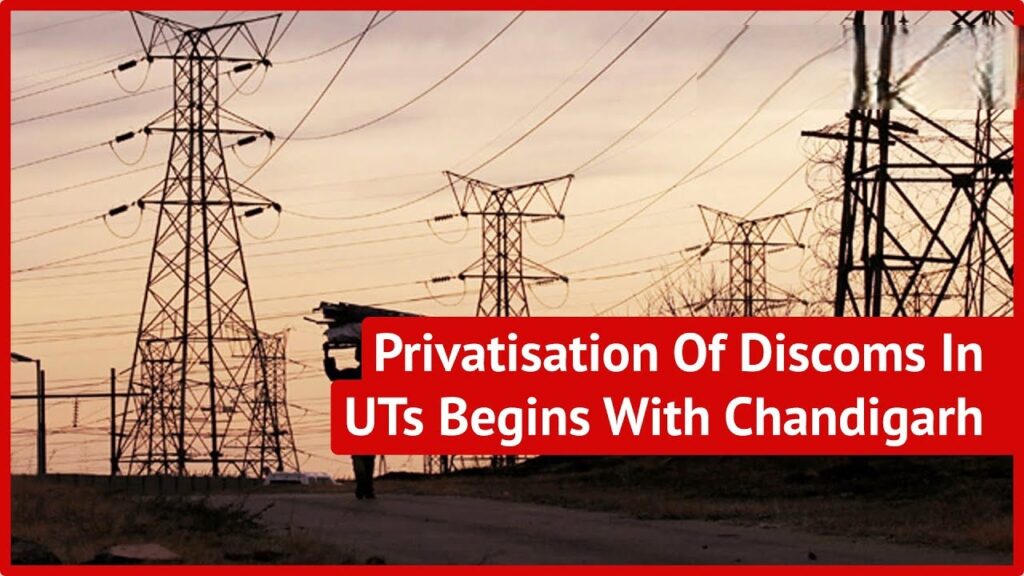 Privatisation Of Discoms In UTs Begins With Chandigarh